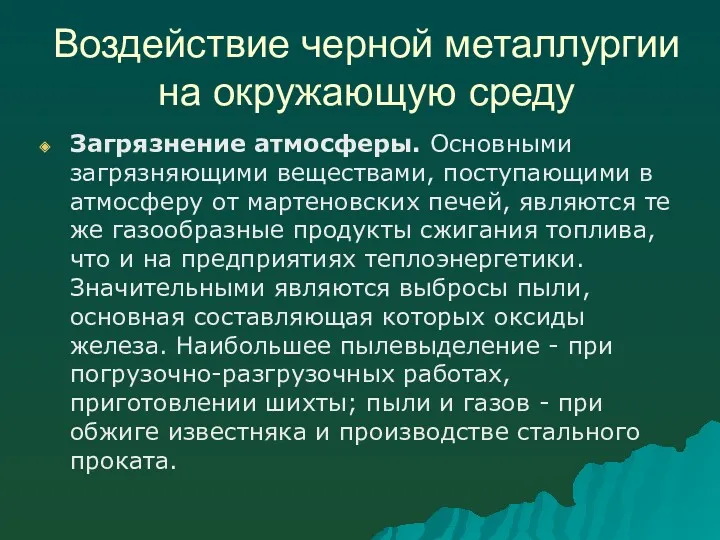 Воздействие черной металлургии на окружающую среду

Загрязнение атмосферы. Основными загрязняющими веществами, поступающими в атмосферу от мартеновских печей, являются те же газообразные продукты сжигания топлива, что и на предприятиях теплоэнергетики. Значительными являются выбросы пыли, основная составляющая которых оксиды железа. Наибольшее пылевыделение - при погрузочно-разгрузочных работах, приготовлении шихты; пыли и газов - при обжиге известняка и производстве стального проката.